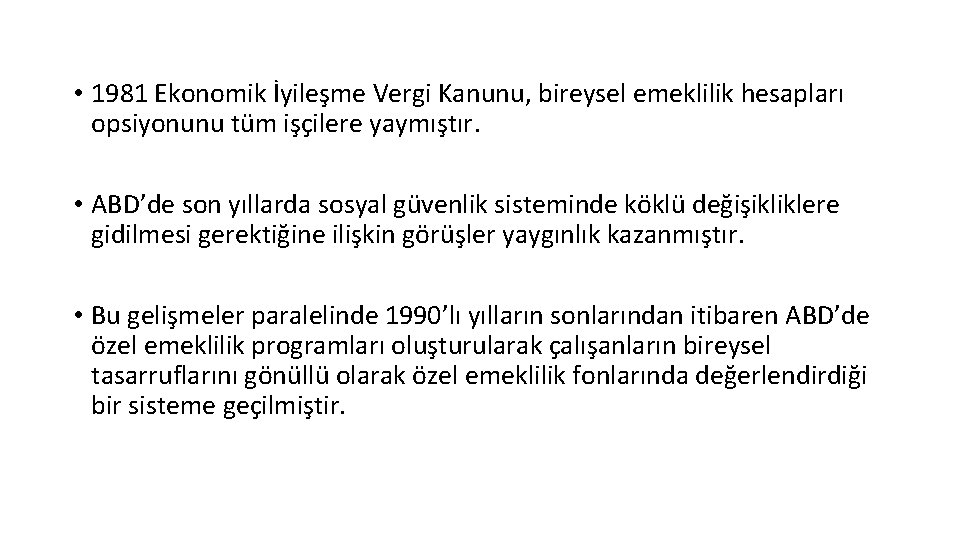 • 1981 Ekonomik İyileşme Vergi Kanunu, bireysel emeklilik hesapları opsiyonunu tüm işçilere yaymıştır.

• ABD’de son yıllarda sosyal güvenlik sisteminde köklü değişikliklere gidilmesi gerektiğine ilişkin görüşler yaygınlık kazanmıştır.

• Bu gelişmeler paralelinde 1990’lı yılların sonlarından itibaren ABD’de özel emeklilik programları oluşturularak çalışanların bireysel tasarruflarını gönüllü olarak özel emeklilik fonlarında değerlendirdiği bir sisteme geçilmiştir.